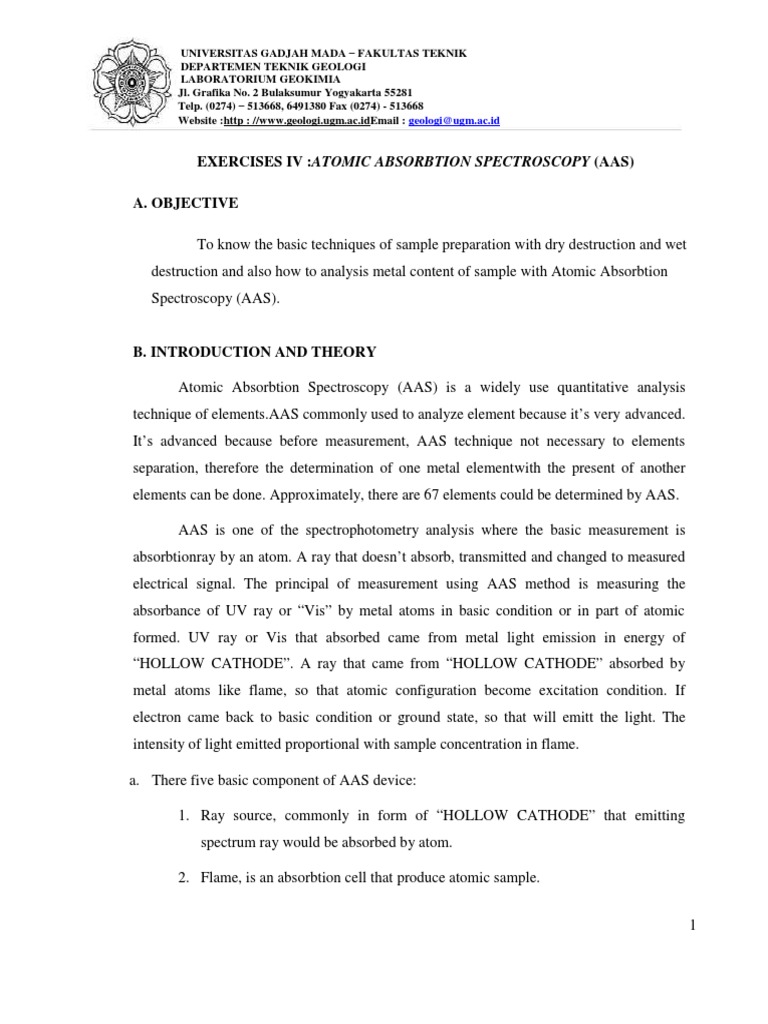 UNIVERSITAS GADJAH MADA – FAKULTAS TEKNIK
DEPARTEMEN TEKNIK GEOLOGI
LABORATORIUM GEOKIMIA
Jl. Grafika No. 2 Bulaksumur Yogyakarta 55281
Telp. (0274) – 513668, 6491380 Fax (0274) - 513668
Website :http : //www.geologi.ugm.ac.idEmail : geologi@ugm.ac.id

EXERCISES IV :ATOMIC ABSORBTION SPECTROSCOPY (AAS)

A. OBJECTIVE

To know the basic techniques of sample preparation with dry destruction and wet destruction and also how to analysis metal content of sample with Atomic Absorbtion Spectroscopy (AAS).

B. INTRODUCTION AND THEORY

Atomic Absorbtion Spectroscopy (AAS) is a widely use quantitative analysis technique of elements.AAS commonly used to analyze element because it's very advanced. It's advanced because before measurement, AAS technique not necessary to elements separation, therefore the determination of one metal elementwith the present of another elements can be done. Approximately, there are 67 elements could be determined by AAS.

AAS is one of the spectrophotometry analysis where the basic measurement is absorbtionray by an atom. A ray that doesn't absorb, transmitted and changed to measured electrical signal. The principal of measurement using AAS method is measuring the absorbance of UV ray or "Vis" by metal atoms in basic condition or in part of atomic formed. UV ray or Vis that absorbed came from metal light emission in energy of "HOLLOW CATHODE". A ray that came from "HOLLOW CATHODE" absorbed by metal atoms like flame, so that atomic configuration become excitation condition. If electron came back to basic condition or ground state, so that will emitt the light. The intensity of light emitted proportional with sample concentration in flame.

a. There five basic component of AAS device:

1. Ray source, commonly in form of "HOLLOW CATHODE" that emitting spectrum ray would be absorbed by atom.

2. Flame, is an absorbtion cell that produce atomic sample.

1